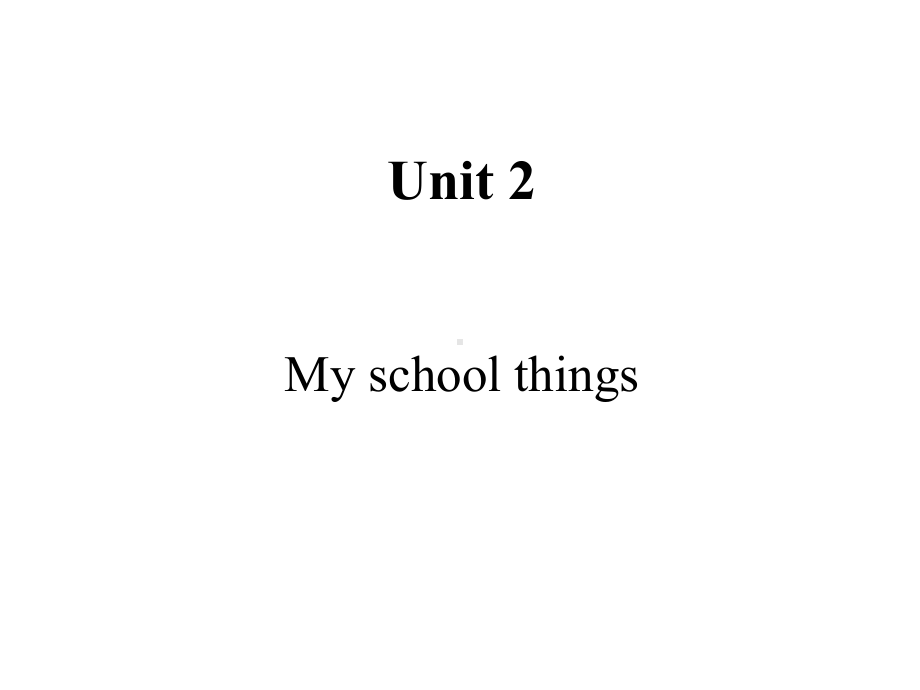 Unit 2

My school things